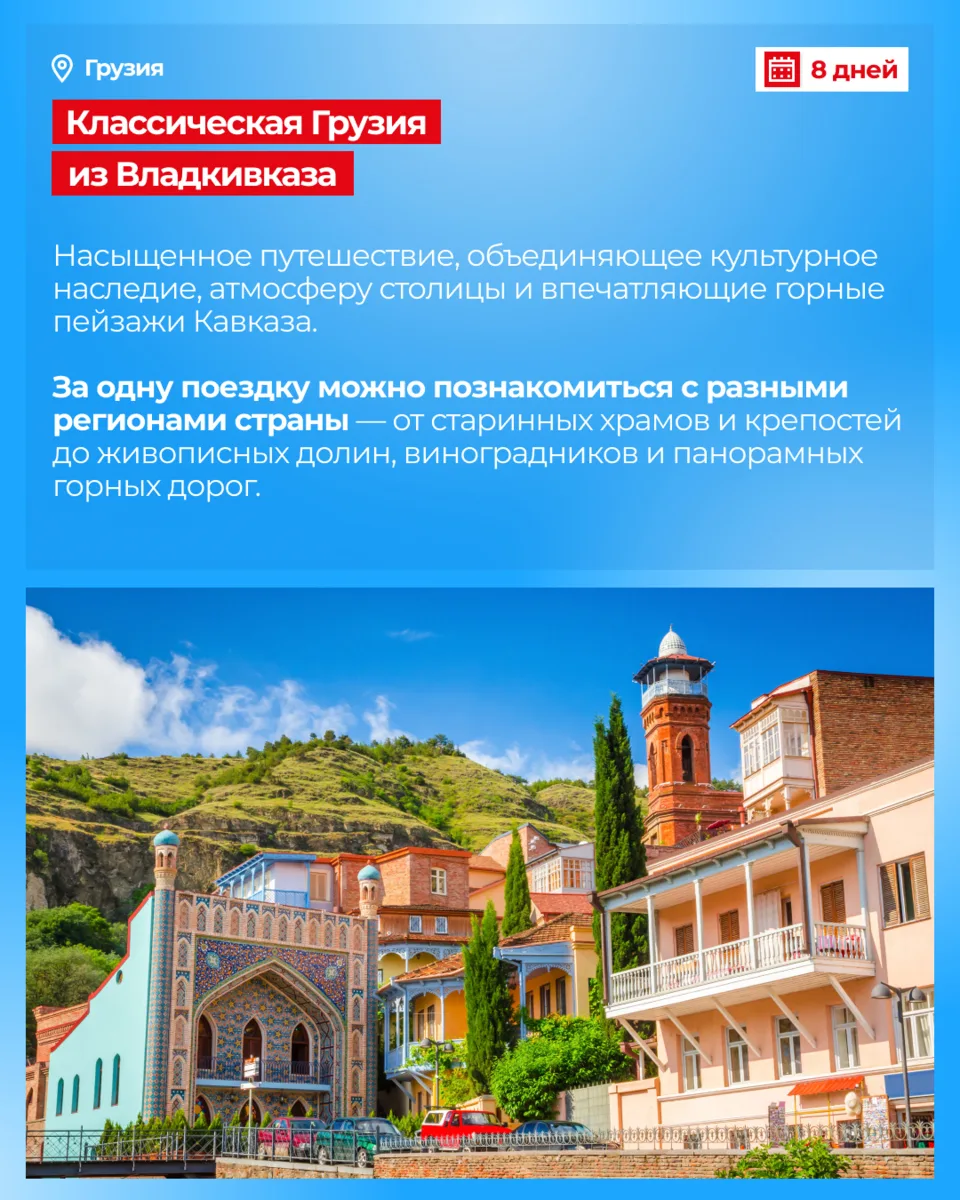 Грузия

8 дней

Классическая Грузия
из Владкивказа

Насыщенное путешествие, объединяющее культурное наследие, атмосферу столицы и впечатляющие горные пейзажи Кавказа.

За одну поездку можно познакомиться с разными регионами страны — от старинных храмов и крепостей до живописных долин, виноградников и панорамных горных дорог.